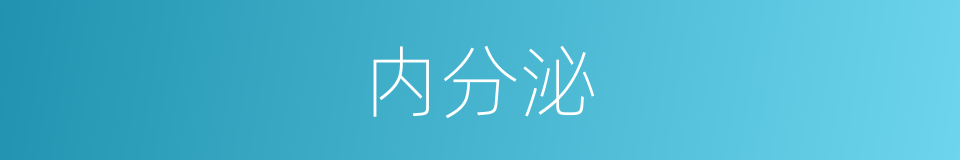 内分泌